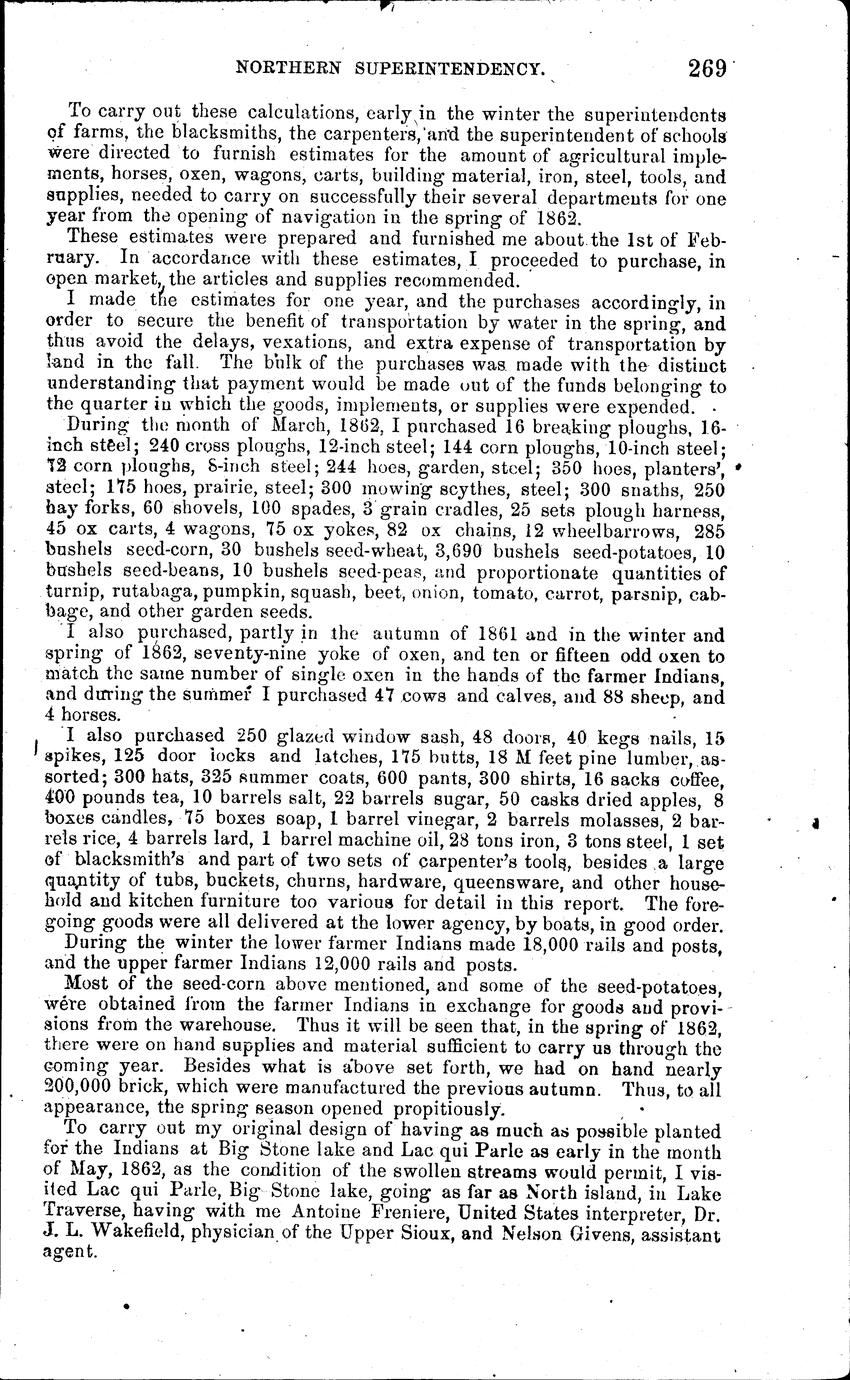 NORTHERN SUPERINTENDENCY. 269

To carry out these calculations, early in the winter the superintendents of farms, the blacksmiths, the carpenters, and the superintendent of schools were directed to furnish estimates for the amount of agricultural implements, horses, oxen, wagons, carts, building material, iron, steel, tools, and supplies, needed to carry on successfully their several departments for one year from the opening of navigation in the spring of 1862.

These estimates were prepared and furnished me about the 1st of February. In accordance with these estimates, I proceeded to purchase, in open market, the articles and supplies recommended.

I made the estimates for one year, and the purchases accordingly, in order to secure the benefit of transportation by water in the spring, and thus avoid the delays, vexations, and extra expense of transportation by land in the fall. The bulk of the purchases was made with the distinct understanding that payment would be made out of the funds belonging to the quarter in which the goods, implements, or supplies were expended.

During the month of March, 1862, I purchased 16 breaking ploughs, 16-inch steel; 240 cross ploughs, 12-inch steel; 144 corn ploughs, 10-inch steel; 72 corn ploughs, 8-inch steel; 244 hoes, garden, steel; 350 hoes, planters', steel; 175 hoes, prairie, steel; 300 mowing scythes, steel; 300 snaths, 250 hay forks, 60 shovels, 100 spades, 3 grain cradles, 25 sets plough harness, 45 ox carts, 4 wagons, 75 ox yokes, 82 ox chains, 12 wheelbarrows, 285 bushels seed-corn, 30 bushels seed-wheat, 3,690 bushels seed-potatoes, 10 bushels seed-beans, 10 bushels seed-peas, and proportionate quantities of turnip, rutabaga, pumpkin, squash, beet, onion, tomato, carrot, parsnip, cabbage, and other garden seeds.

I also purchased, partly in the autumn of 1861 and in the winter and spring of 1862, seventy-nine yoke of oxen, and ten or fifteen odd oxen to match the same number of single oxen in the hands of the farmer Indians, and during the summer I purchased 47 cows and calves, and 88 sheep, and 4 horses.

I also purchased 250 glazed window sash, 48 doors, 40 kegs nails, 15 spikes, 125 door locks and latches, 175 butts, 18 M feet pine lumber, assorted; 300 hats, 325 summer coats, 600 pants, 300 shirts, 16 sacks coffee, 400 pounds tea, 10 barrels salt, 22 barrels sugar, 50 casks dried apples, 8 boxes candles, 75 boxes soap, 1 barrel vinegar, 2 barrels molasses, 2 barrels rice, 4 barrels lard, 1 barrel machine oil, 28 tons iron, 3 tons steel, 1 set of blacksmith's and part of two sets of carpenter's tools, besides a large quantity of tubs, buckets, churns, hardware, queensware, and other household and kitchen furniture too various for detail in this report. The foregoing goods were all delivered at the lower agency, by boats, in good order.

During the winter the lower farmer Indians made 18,000 rails and posts, and the upper farmer Indians 12,000 rails and posts.

Most of the seed-corn above mentioned, and some of the seed-potatoes, were obtained from the farmer Indians in exchange for goods and provisions from the warehouse. Thus it will be seen that, in the spring of 1862, there were on hand supplies and material sufficient to carry us through the coming year. Besides what is above set forth, we had on hand nearly 200,000 brick, which were manufactured the previous autumn. Thus, to all appearance, the spring season opened propitiously.

To carry out my original design of having as much as possible planted for the Indians at Big Stone lake and Lac qui Parle as early in the month of May, 1862, as the condition of the swollen streams would permit, I visited Lac qui Parle, Big Stone lake, going as far as North island, in Lake Traverse, having with me Antoine Freniere, United States interpreter, Dr. J. L. Wakefield, physician of the Upper Sioux, and Nelson Givens, assistant agent.